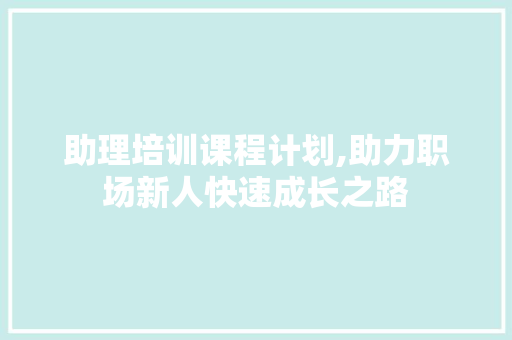 助理培训课程计划,助力职场新人快速成长之路